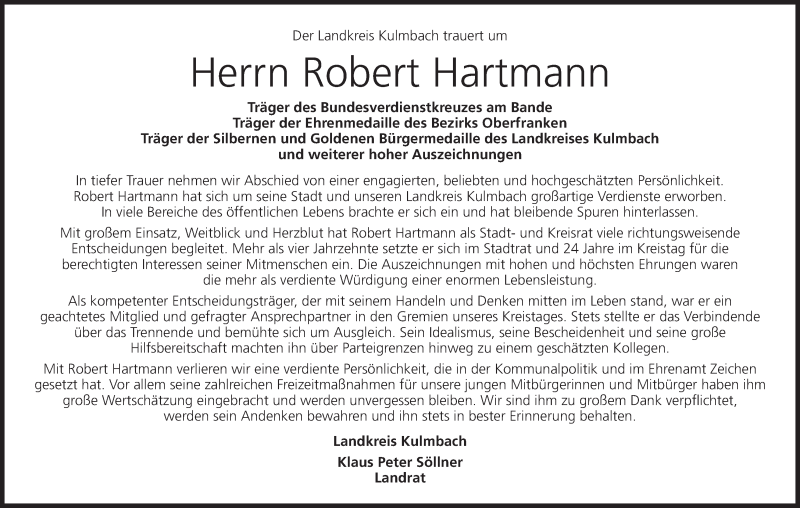 Der Landkreis Kulmbach trauert um

Herrn Robert Hartmann

Träger des Bundesverdienstkreuzes am Bande
Träger der Ehrenmedaille des Bezirks Oberfranken
Träger der Silbernen und Goldenen Bürgermedaille des Landkreises Kulmbach
und weiterer hoher Auszeichnungen

In tiefer Trauer nehmen wir Abschied von einer engagierten, beliebten und hochgeschätzten Persönlichkeit. Robert Hartmann hat sich um seine Stadt und unseren Landkreis Kulmbach großartige Verdienste erworben. In viele Bereiche des öffentlichen Lebens brachte er sich ein und hat bleibende Spuren hinterlassen.

Mit großem Einsatz, Weitblick und Herzblut hat Robert Hartmann als Stadt- und Kreisrat viele richtungsweisende Entscheidungen begleitet. Mehr als vier Jahrzehnte setzte er sich im Stadtrat und 24 Jahre im Kreistag für die berechtigten Interessen seiner Mitmenschen ein. Die Auszeichnungen mit hohen und höchsten Ehrungen waren die mehr als verdiente Würdigung einer enormen Lebensleistung.

Als kompetenter Entscheidungsträger, der mit seinem Handeln und Denken mitten im Leben stand, war er ein geachtetes Mitglied und gefragter Ansprechpartner in den Gremien unseres Kreistages. Stets stellte er das Verbindende über das Trennende und bemühte sich um Ausgleich. Sein Idealismus, seine Bescheidenheit und seine große Hilfsbereitschaft machten ihn über Parteigrenzen hinweg zu einem geschätzten Kollegen.

Mit Robert Hartmann verlieren wir eine verdiente Persönlichkeit, die in der Kommunalpolitik und im Ehrenamt Zeichen gesetzt hat. Vor allem seine zahlreichen Freizeitmaßnahmen für unsere jungen Mitbürgerinnen und Mitbürger haben ihm große Wertschätzung eingebracht und werden unvergessen bleiben. Wir sind ihm zu großem Dank verpflichtet, werden sein Andenken bewahren und ihn stets in bester Erinnerung behalten.

Landkreis Kulmbach

Klaus Peter Söllner
Landrat